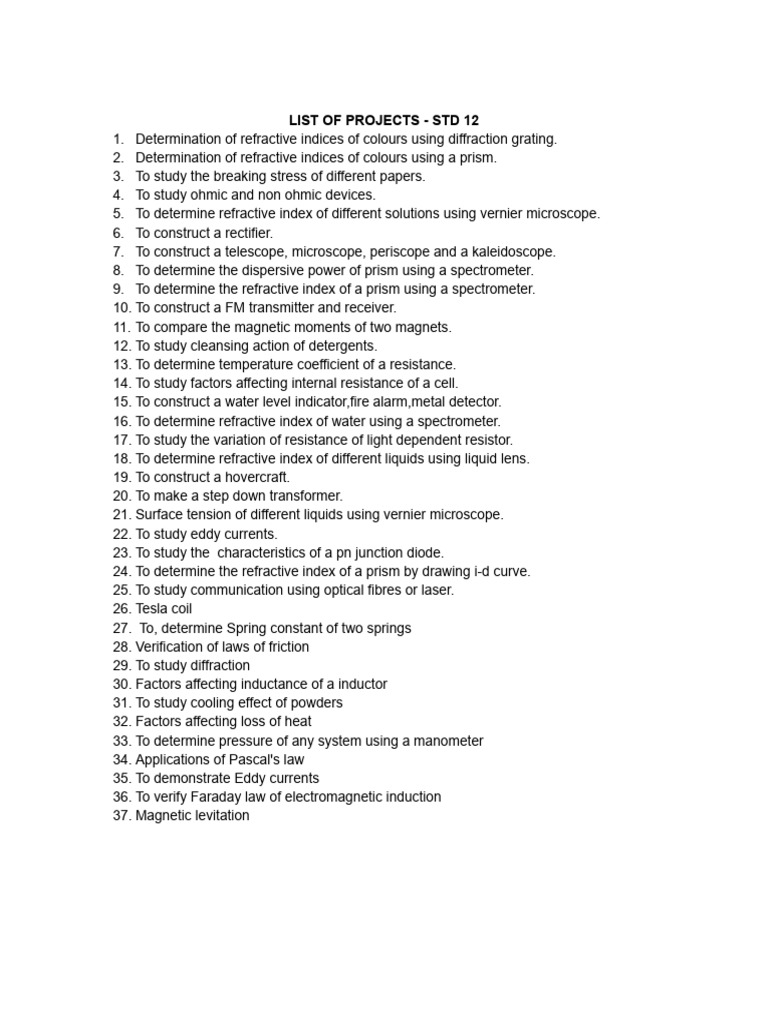 LIST OF PROJECTS - STD 12

1. Determination of refractive indices of colours using diffraction grating.
2. Determination of refractive indices of colours using a prism.
3. To study the breaking stress of different papers.
4. To study ohmic and non ohmic devices.
5. To determine refractive index of different solutions using vernier microscope.
6. To construct a rectifier.
7. To construct a telescope, microscope, periscope and a kaleidoscope.
8. To determine the dispersive power of prism using a spectrometer.
9. To determine the refractive index of a prism using a spectrometer.
10. To construct a FM transmitter and receiver.
11. To compare the magnetic moments of two magnets.
12. To study cleansing action of detergents.
13. To determine temperature coefficient of a resistance.
14. To study factors affecting internal resistance of a cell.
15. To construct a water level indicator,fire alarm,metal detector.
16. To determine refractive index of water using a spectrometer.
17. To study the variation of resistance of light dependent resistor.
18. To determine refractive index of different liquids using liquid lens.
19. To construct a hovercraft.
20. To make a step down transformer.
21. Surface tension of different liquids using vernier microscope.
22. To study eddy currents.
23. To study the characteristics of a pn junction diode.
24. To determine the refractive index of a prism by drawing i-d curve.
25. To study communication using optical fibres or laser.
26. Tesla coil
27. To, determine Spring constant of two springs
28. Verification of laws of friction
29. To study diffraction
30. Factors affecting inductance of a inductor
31. To study cooling effect of powders
32. Factors affecting loss of heat
33. To determine pressure of any system using a manometer
34. Applications of Pascal's law
35. To demonstrate Eddy currents
36. To verify Faraday law of electromagnetic induction
37. Magnetic levitation